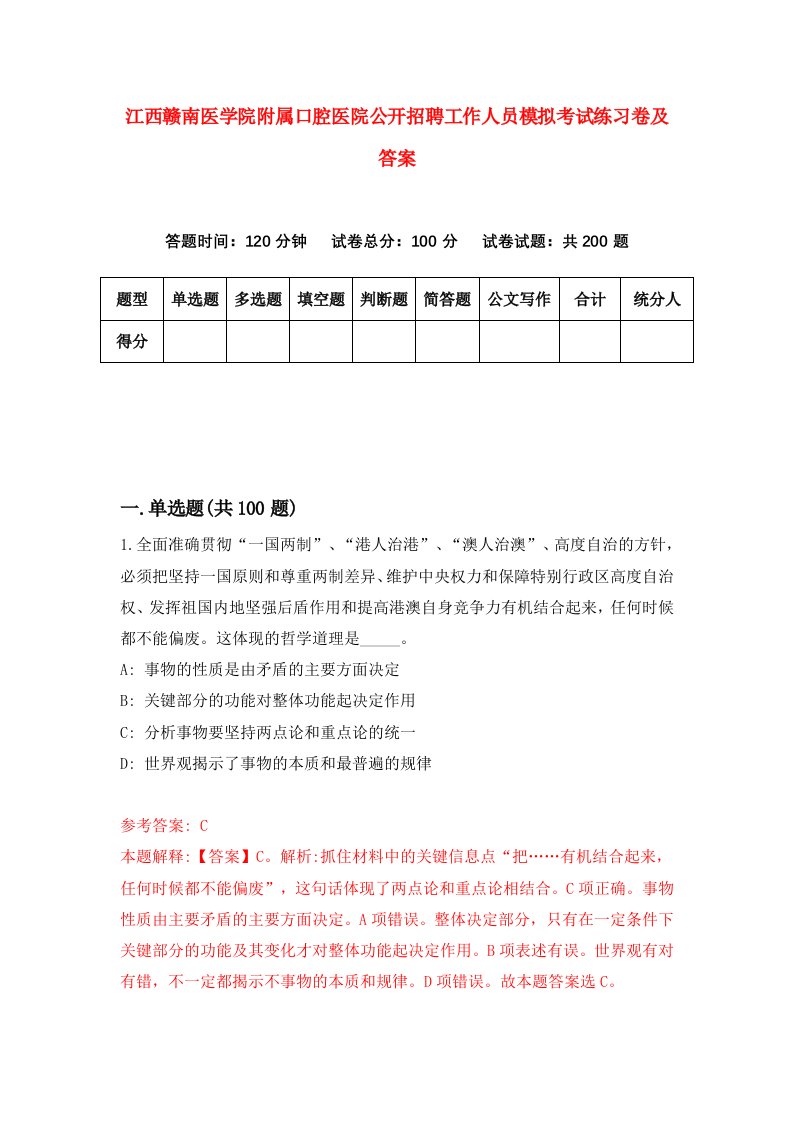 江西赣南医学院附属口腔医院公开招聘工作人员模拟考试练习卷及答案

答题时间：120 分钟　　试卷总分：100 分　　试卷试题：共 200 题

| 题型 | 单选题 | 多选题 | 填空题 | 判断题 | 简答题 | 公文写作 | 合计 | 统分人 |
|---|---|---|---|---|---|---|---|---|
| 得分 | | | | | | | | |

一.单选题(共 100 题)

1.全面准确贯彻“一国两制”、“港人治港”、“澳人治澳”、高度自治的方针，必须把坚持一国原则和尊重两制差异、维护中央权力和保障特别行政区高度自治权、发挥祖国内地坚强后盾作用和提高港澳自身竞争力有机结合起来，任何时候都不能偏废。这体现的哲学道理是_____。

A: 事物的性质是由矛盾的主要方面决定

B: 关键部分的功能对整体功能起决定作用

C: 分析事物要坚持两点论和重点论的统一

D: 世界观揭示了事物的本质和最普遍的规律

参考答案: C

本题解释:【答案】C。解析:抓住材料中的关键信息点“把……有机结合起来，任何时候都不能偏废”，这句话体现了两点论和重点论相结合。C 项正确。事物性质由主要矛盾的主要方面决定。A 项错误。整体决定部分，只有在一定条件下关键部分的功能及其变化才对整体功能起决定作用。B 项表述有误。世界观有对有错，不一定都揭示不事物的本质和规律。D 项错误。故本题答案选 C。